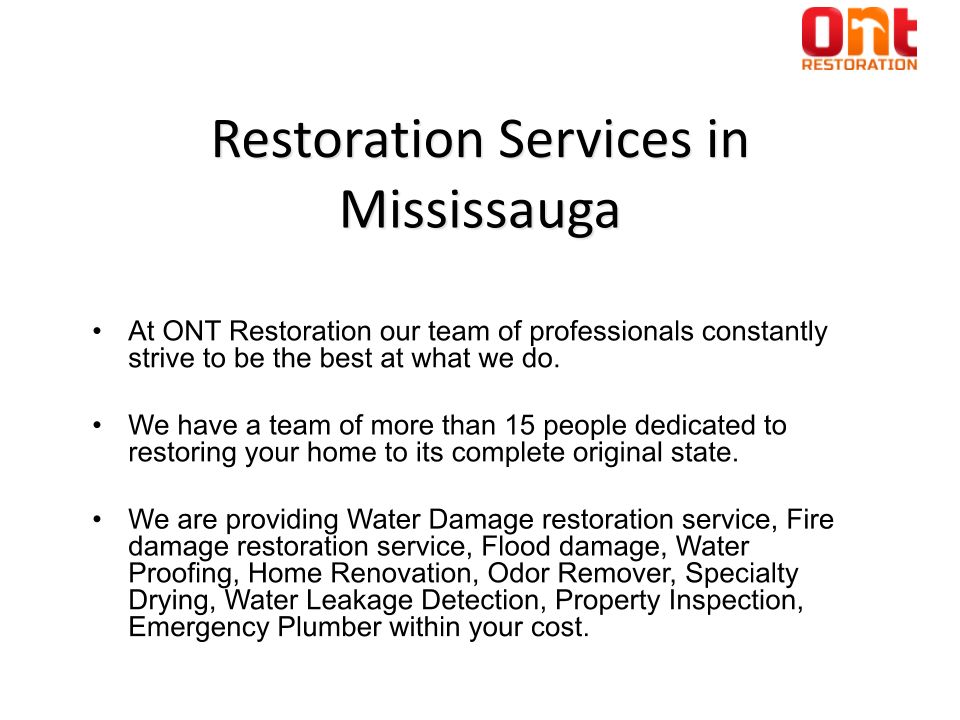 ONT
RESTORATION

Restoration Services in Mississauga

• At ONT Restoration our team of professionals constantly strive to be the best at what we do.

• We have a team of more than 15 people dedicated to restoring your home to its complete original state.

• We are providing Water Damage restoration service, Fire damage restoration service, Flood damage, Water Proofing, Home Renovation, Odor Remover, Specialty Drying, Water Leakage Detection, Property Inspection, Emergency Plumber within your cost.